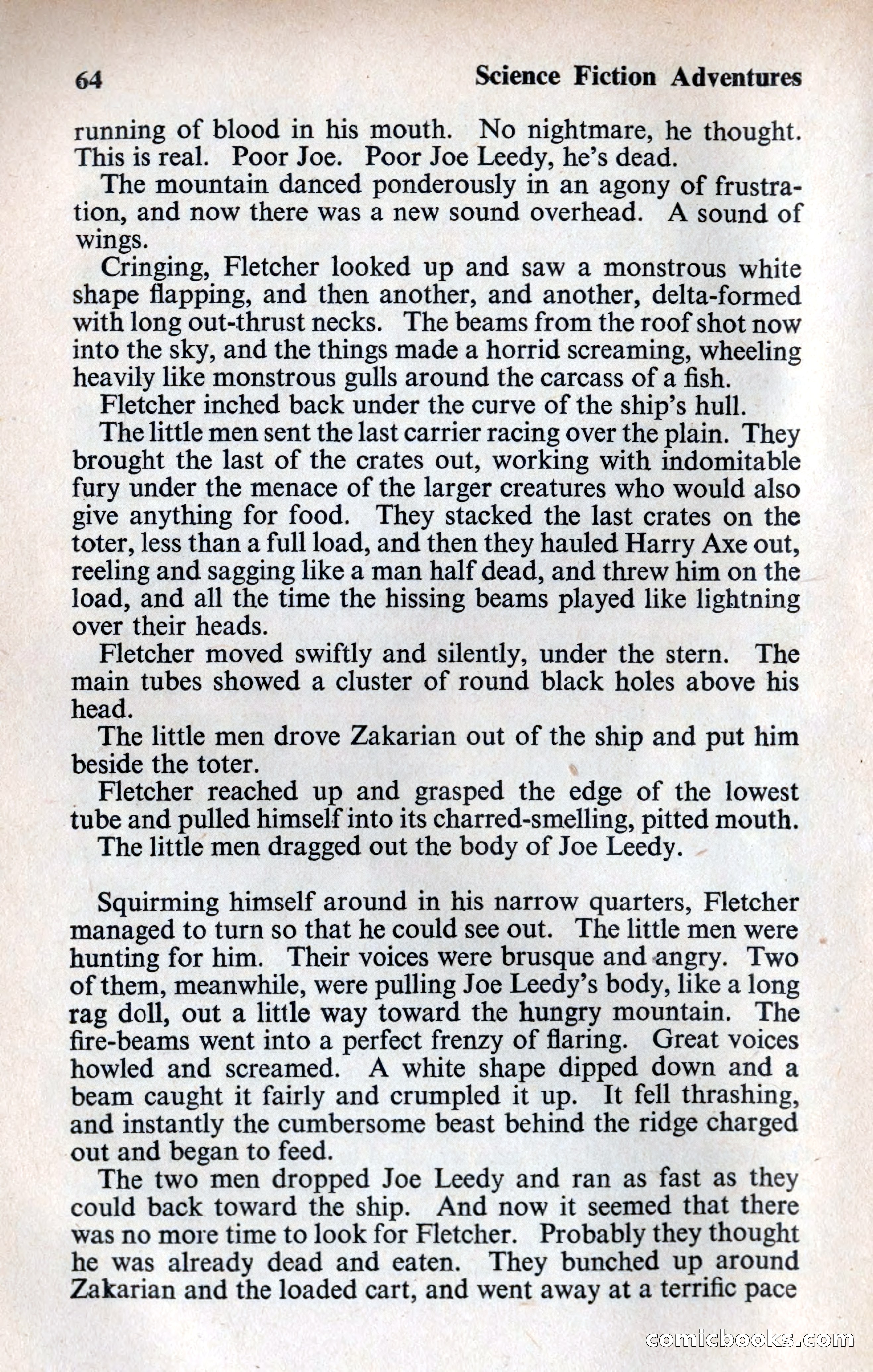 64 Science Fiction Adventures

running of blood in his mouth. No nightmare, he thought. This is real. Poor Joe. Poor Joe Leedy, he's dead.

The mountain danced ponderously in an agony of frustration, and now there was a new sound overhead. A sound of wings.

Cringing, Fletcher looked up and saw a monstrous white shape flapping, and then another, and another, delta-formed with long out-thrust necks. The beams from the roof shot now into the sky, and the things made a horrid screaming, wheeling heavily like monstrous gulls around the carcass of a fish.

Fletcher inched back under the curve of the ship's hull.

The little men sent the last carrier racing over the plain. They brought the last of the crates out, working with indomitable fury under the menace of the larger creatures who would also give anything for food. They stacked the last crates on the toter, less than a full load, and then they hauled Harry Axe out, reeling and sagging like a man half dead, and threw him on the load, and all the time the hissing beams played like lightning over their heads.

Fletcher moved swiftly and silently, under the stern. The main tubes showed a cluster of round black holes above his head.

The little men drove Zakarian out of the ship and put him beside the toter.

Fletcher reached up and grasped the edge of the lowest tube and pulled himself into its charred-smelling, pitted mouth.

The little men dragged out the body of Joe Leedy.

Squirming himself around in his narrow quarters, Fletcher managed to turn so that he could see out. The little men were hunting for him. Their voices were brusque and angry. Two of them, meanwhile, were pulling Joe Leedy's body, like a long rag doll, out a little way toward the hungry mountain. The fire-beams went into a perfect frenzy of flaring. Great voices howled and screamed. A white shape dipped down and a beam caught it fairly and crumpled it up. It fell thrashing, and instantly the cumbersome beast behind the ridge charged out and began to feed.

The two men dropped Joe Leedy and ran as fast as they could back toward the ship. And now it seemed that there was no more time to look for Fletcher. Probably they thought he was already dead and eaten. They bunched up around Zakarian and the loaded cart, and went away at a terrific pace

comicbooks.com